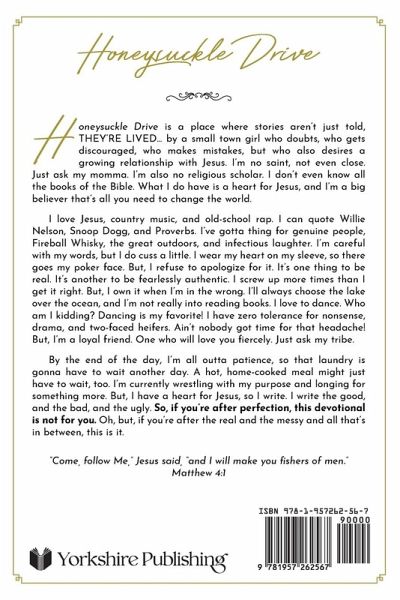 Honeysuckle Drive

Honeysuckle Drive is a place where stories aren't just told, THEY'RE LIVED... by a small town girl who doubts, who gets discouraged, who makes mistakes, but who also desires a growing relationship with Jesus. I'm no saint, not even close. Just ask my momma. I'm also no religious scholar. I don't even know all the books of the Bible. What I do have is a heart for Jesus, and I'm a big believer that's all you need to change the world.

I love Jesus, country music, and old-school rap. I can quote Willie Nelson, Snoop Dogg, and Proverbs. I've gotta thing for genuine people, Fireball Whisky, the great outdoors, and infectious laughter. I'm careful with my words, but I do cuss a little. I wear my heart on my sleeve, so there goes my poker face. But, I refuse to apologize for it. It's one thing to be real. It's another to be fearlessly authentic. I screw up more times than I get it right. But, I own it when I'm in the wrong. I'll always choose the lake over the ocean, and I'm not really into reading books. I love to dance. Who am I kidding? Dancing is my favorite! I have zero tolerance for nonsense, drama, and two-faced heifers. Ain't nobody got time for that headache! But, I'm a loyal friend. One who will love you fiercely. Just ask my tribe.

By the end of the day, I'm all outta patience, so that laundry is gonna have to wait another day. A hot, home-cooked meal might just have to wait, too. I'm currently wrestling with my purpose and longing for something more. But, I have a heart for Jesus, so I write. I write the good, and the bad, and the ugly. So, if you're after perfection, this devotional is not for you. Oh, but, if you're after the real and the messy and all that's in between, this is it.

"Come, follow Me," Jesus said, "and I will make you fishers of men."
Matthew 4:1

Yorkshire Publishing

ISBN 978-1-957262-56-7
90000
9 781957 262567